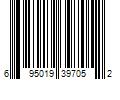 6 95019 39705 2